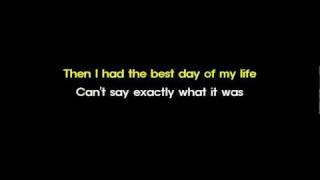 Then I had the best day of my life
Can't say exactly what it was